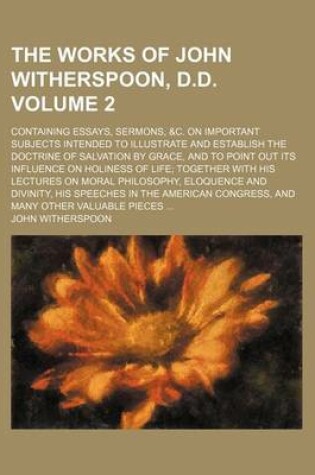 THE WORKS OF JOHN WITHERSPOON, D.D. VOLUME 2

CONTAINING ESSAYS, SERMONS, &C. ON IMPORTANT SUBJECTS INTENDED TO ILLUSTRATE AND ESTABLISH THE DOCTRINE OF SALVATION BY GRACE, AND TO POINT OUT ITS INFLUENCE ON HOLINESS OF LIFE; TOGETHER WITH HIS LECTURES ON MORAL PHILOSOPHY, ELOQUENCE AND DIVINITY, HIS SPEECHES IN THE AMERICAN CONGRESS, AND MANY OTHER VALUABLE PIECES ...

JOHN WITHERSPOON